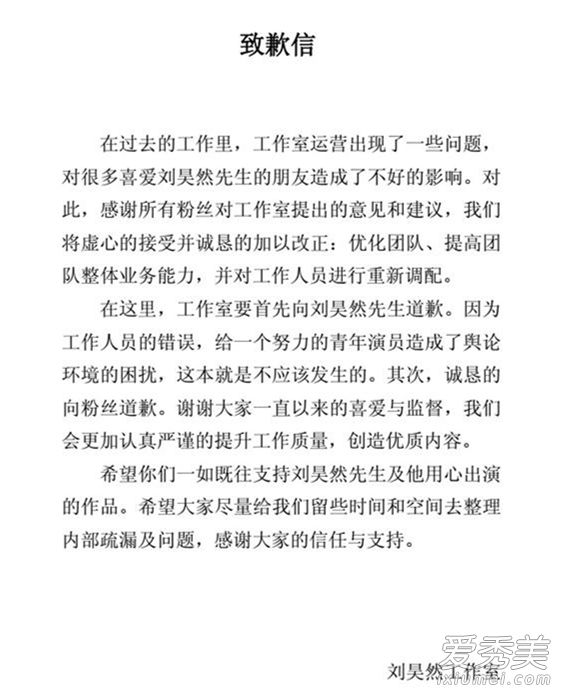 致歉信

在过去的工作里，工作室运营出现了一些问题，对很多喜爱刘昊然先生的朋友造成了不好的影响。对此，感谢所有粉丝对工作室提出的意见和建议，我们将虚心的接受并诚恳的加以改正：优化团队、提高团队整体业务能力，并对工作人员进行重新调配。

在这里，工作室要首先向刘昊然先生道歉。因为工作人员的错误，给一个努力的青年演员造成了舆论环境的困扰，这本就是不应该发生的。其次，诚恳的向粉丝道歉。谢谢大家一直以来的喜爱与监督，我们会更加认真严谨的提升工作质量，创造优质内容。

希望你们一如既往支持刘昊然先生及他用心出演的作品。希望大家尽量给我们留些时间和空间去整理内部疏漏及问题，感谢大家的信任与支持。

刘昊然工作室

爱秀美
ixiumei.com